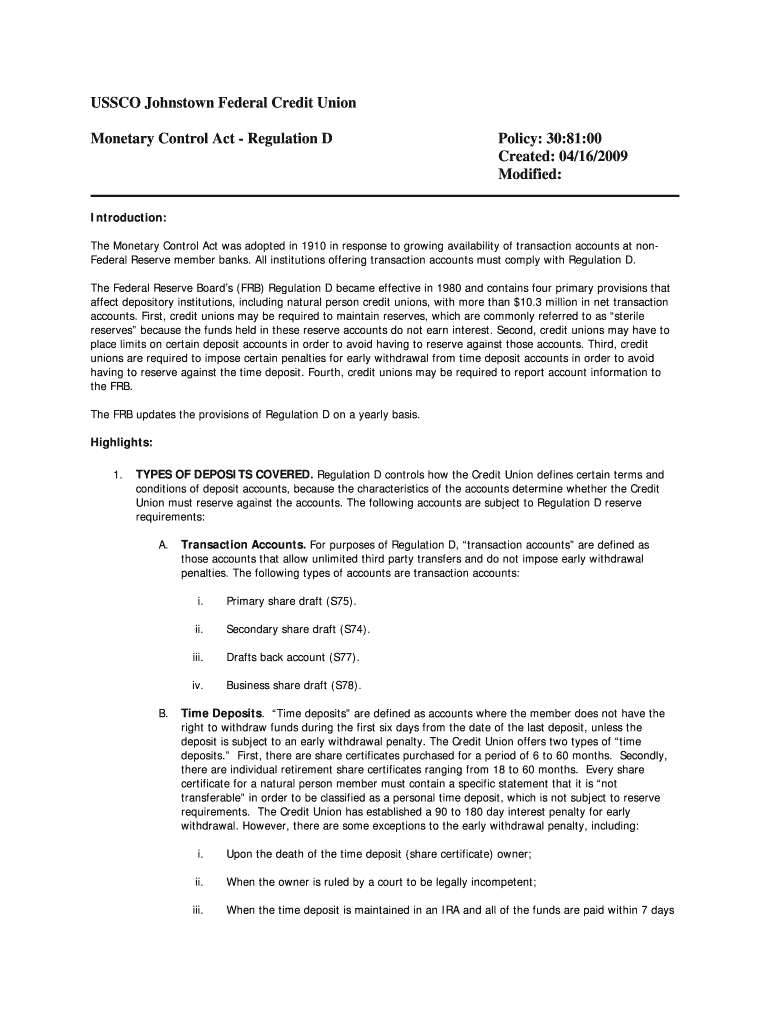 USSCO Johnstown Federal Credit Union

Monetary Control Act - Regulation D

Policy: 30:81:00
Created: 04/16/2009
Modified:

Introduction:

The Monetary Control Act was adopted in 1910 in response to growing availability of transaction accounts at non-Federal Reserve member banks. All institutions offering transaction accounts must comply with Regulation D.

The Federal Reserve Board's (FRB) Regulation D became effective in 1980 and contains four primary provisions that affect depository institutions, including natural person credit unions, with more than $10.3 million in net transaction accounts. First, credit unions may be required to maintain reserves, which are commonly referred to as "sterile reserves" because the funds held in these reserve accounts do not earn interest. Second, credit unions may have to place limits on certain deposit accounts in order to avoid having to reserve against those accounts. Third, credit unions are required to impose certain penalties for early withdrawal from time deposit accounts in order to avoid having to reserve against the time deposit. Fourth, credit unions may be required to report account information to the FRB.

The FRB updates the provisions of Regulation D on a yearly basis.

Highlights:

1. TYPES OF DEPOSITS COVERED. Regulation D controls how the Credit Union defines certain terms and conditions of deposit accounts, because the characteristics of the accounts determine whether the Credit Union must reserve against the accounts. The following accounts are subject to Regulation D reserve requirements:

A. Transaction Accounts. For purposes of Regulation D, "transaction accounts" are defined as those accounts that allow unlimited third party transfers and do not impose early withdrawal penalties. The following types of accounts are transaction accounts:

i. Primary share draft (S75).

ii. Secondary share draft (S74).

iii. Drafts back account (S77).

iv. Business share draft (S78).

B. Time Deposits. "Time deposits" are defined as accounts where the member does not have the right to withdraw funds during the first six days from the date of the last deposit, unless the deposit is subject to an early withdrawal penalty. The Credit Union offers two types of "time deposits." First, there are share certificates purchased for a period of 6 to 60 months. Secondly, there are individual retirement share certificates ranging from 18 to 60 months. Every share certificate for a natural person member must contain a specific statement that it is "not transferable" in order to be classified as a personal time deposit, which is not subject to reserve requirements. The Credit Union has established a 90 to 180 day interest penalty for early withdrawal. However, there are some exceptions to the early withdrawal penalty, including:

i. Upon the death of the time deposit (share certificate) owner;

ii. When the owner is ruled by a court to be legally incompetent;

iii. When the time deposit is maintained in an IRA and all of the funds are paid within 7 days